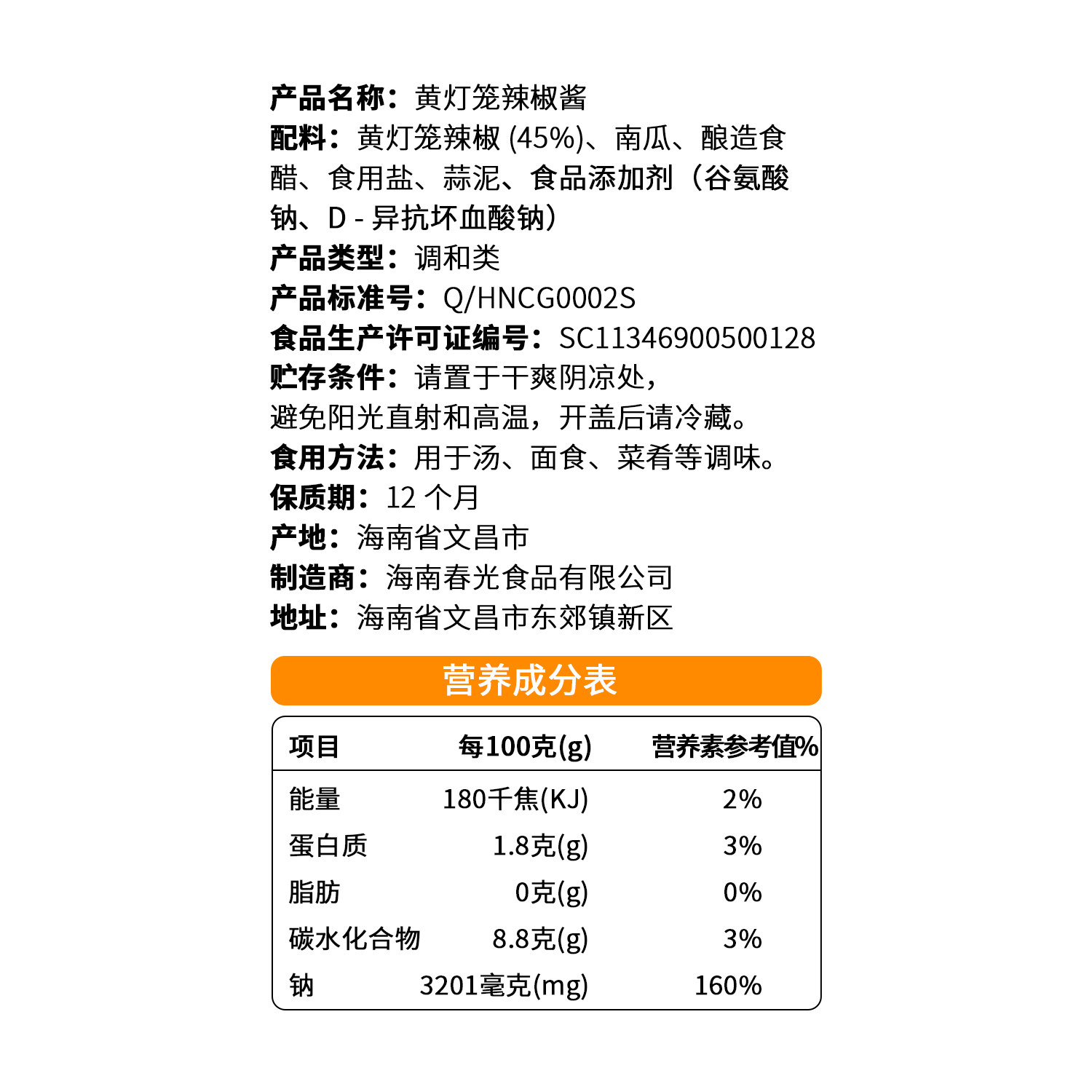 产品名称：黄灯笼辣椒酱
配料：黄灯笼辣椒 (45%)、南瓜、酿造食醋、食用盐、蒜泥、食品添加剂（谷氨酸钠、D - 异抗坏血酸钠）
产品类型：调和类
产品标准号：Q/HNCG0002S
食品生产许可证编号：SC11346900500128
贮存条件：请置于干爽阴凉处，避免阳光直射和高温，开盖后请冷藏。
食用方法：用于汤、面食、菜肴等调味。
保质期：12 个月
产地：海南省文昌市
制造商：海南春光食品有限公司
地址：海南省文昌市东郊镇新区

营养成分表

| 项目 | 每100克(g) | 营养素参考值% |
|---|---|---|
| 能量 | 180千焦(KJ) | 2% |
| 蛋白质 | 1.8克(g) | 3% |
| 脂肪 | 0克(g) | 0% |
| 碳水化合物 | 8.8克(g) | 3% |
| 钠 | 3201毫克(mg) | 160% |